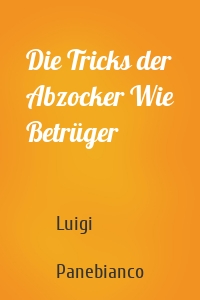 Die Tricks der Abzocker Wie Betrüger

Luigi

Panebianco